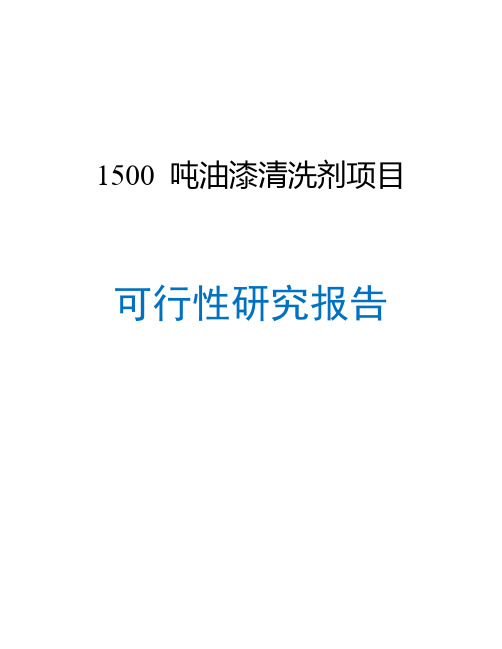 1500 吨油漆清洗剂项目

可行性研究报告